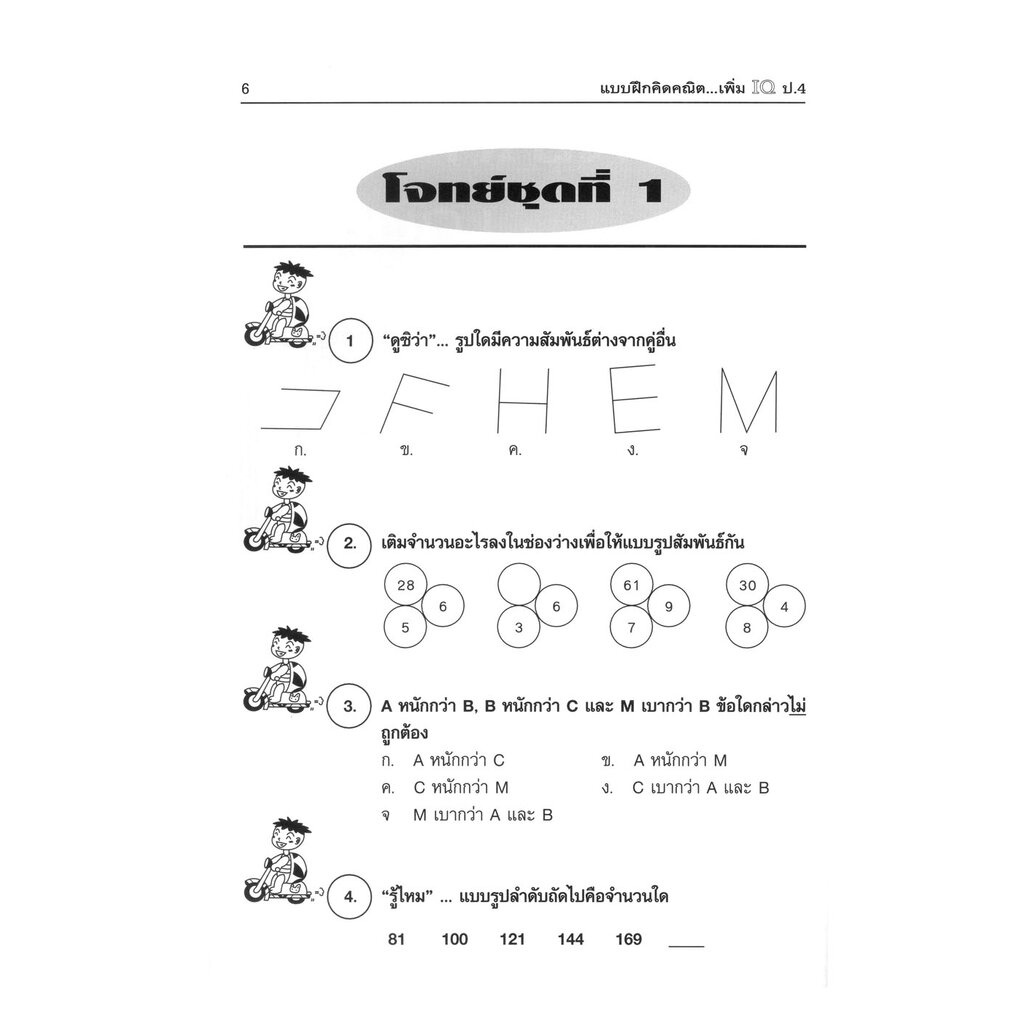 6 แบบฝึกคิดคณิต...เพิ่ม IQ ป.4

โจทย์ชุดที่ 1

1 "ดูซิว่า"... รูปใดมีความสัมพันธ์ต่างจากคู่อื่น

ก. ข. ค. ง. จ

2. เติมจำนวนอะไรลงในช่องว่างเพื่อให้แบบรูปสัมพันธ์กัน

28 6 5

6 3

61 9 7

30 4 8

3. A หนักกว่า B, B หนักกว่า C และ M เบากว่า B ข้อใดกล่าวไม่ถูกต้อง

ก. A หนักกว่า C
ข. A หนักกว่า M
ค. C หนักกว่า M
ง. C เบากว่า A และ B
จ M เบากว่า A และ B

4. "รู้ไหม" ... แบบรูปลำดับถัดไปคือจำนวนใด

81 100 121 144 169 ____